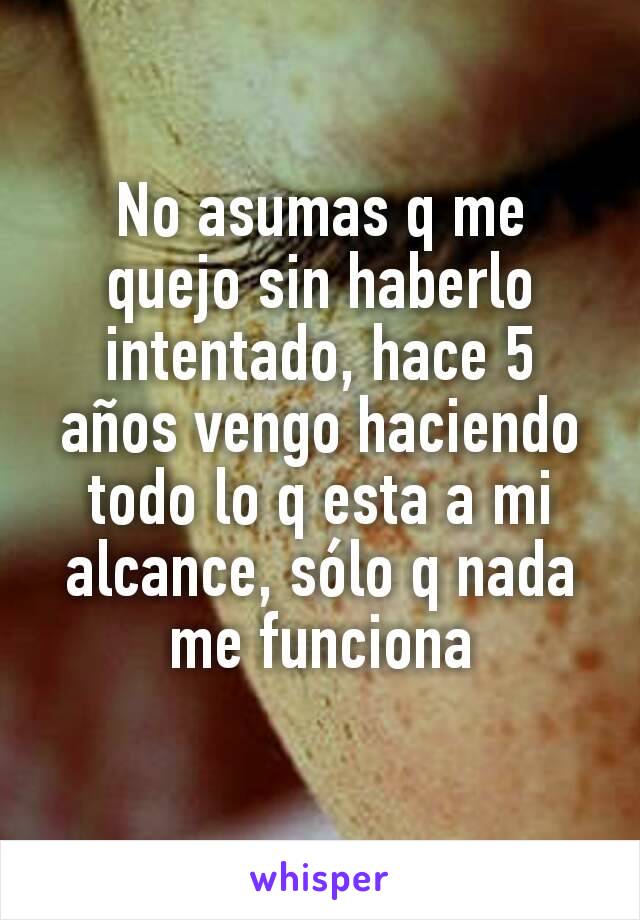 No asumas q me quejo sin haberlo intentado, hace 5 años vengo haciendo todo lo q esta a mi alcance, sólo q nada me funciona

whisper